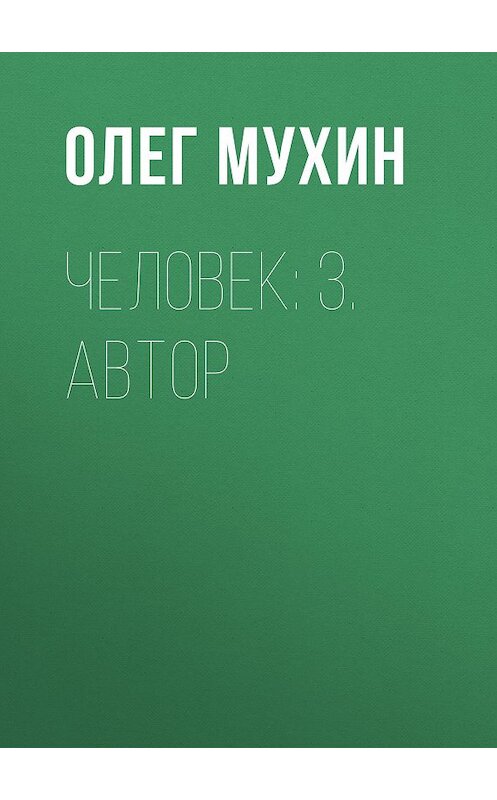 ОЛЕГ МУХИН

ЧЕЛОВЕК: 3. АВТОР